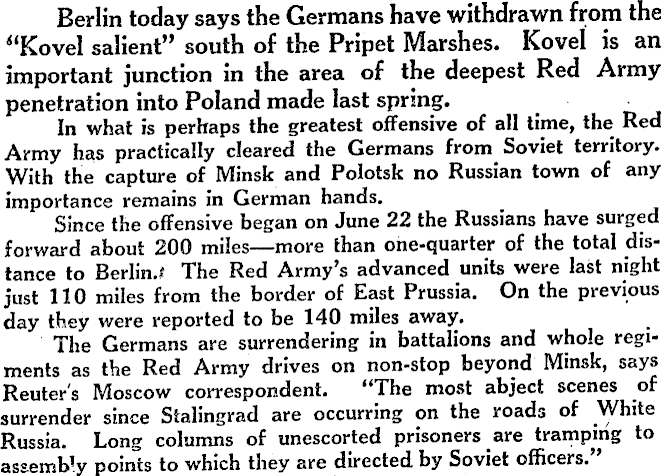 Berlin today says the Germans have withdrawn from the "Kovel salient" south of the Pripet Marshes. Kovel is an important junction in the area of the deepest Red Army penetration into Poland made last spring.

In what is perhaps the greatest offensive of all time, the Red Army has practically cleared the Germans from Soviet territory. With the capture of Minsk and Polotsk no Russian town of any importance remains in German hands.

Since the offensive began on June 22 the Russians have surged forward about 200 miles—more than one-quarter of the total distance to Berlin. The Red Army's advanced units were last night just 110 miles from the border of East Prussia. On the previous day they were reported to be 140 miles away.

The Germans are surrendering in battalions and whole regiments as the Red Army drives on non-stop beyond Minsk, says Reuter's Moscow correspondent. "The most abject scenes of surrender since Stalingrad are occurring on the roads of White Russia. Long columns of unescorted prisoners are tramping to assembly points to which they are directed by Soviet officers."